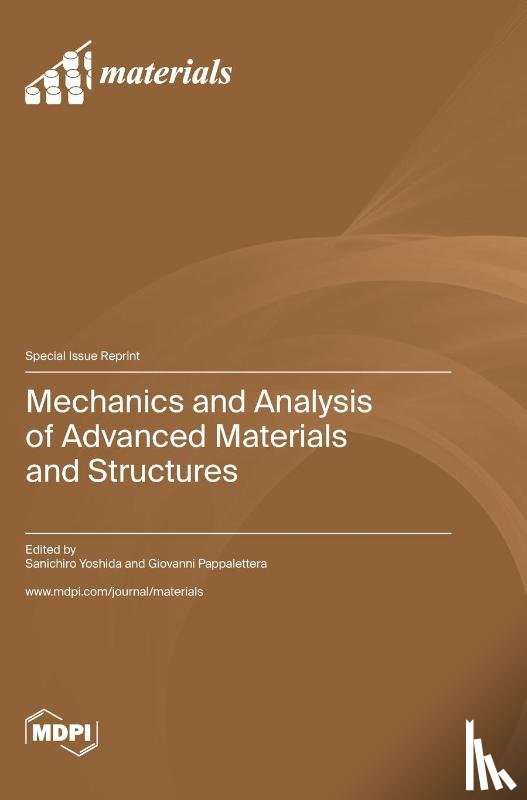 materials

Special Issue Reprint

Mechanics and Analysis of Advanced Materials and Structures

Edited by
Sanichiro Yoshida and Giovanni Pappalettera

www.mdpi.com/journal/materials

MDPI